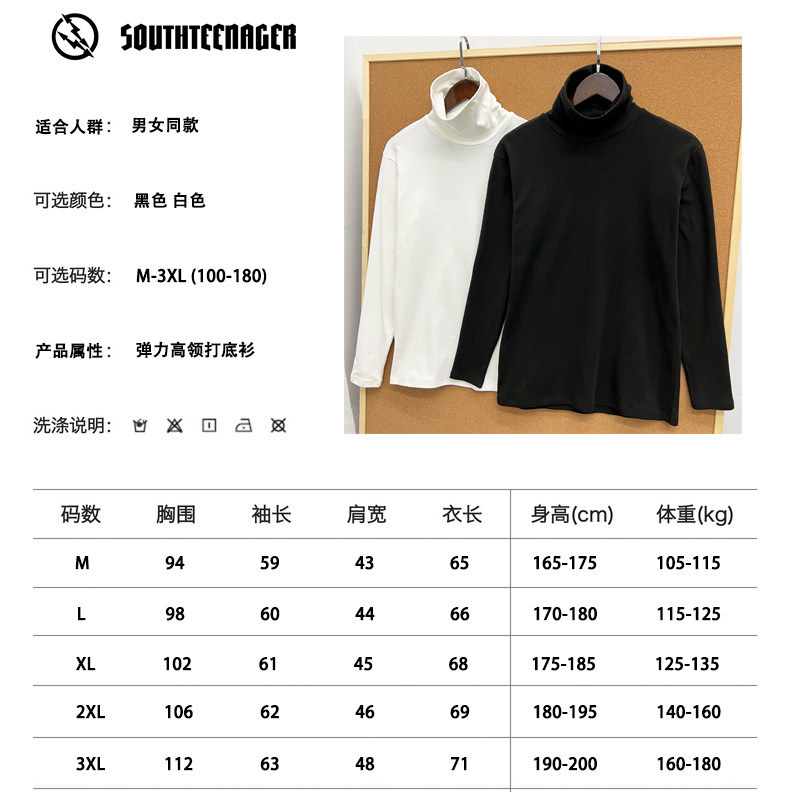 SOUTHTEENAGER

适合人群： 男女同款

可选颜色： 黑色 白色

可选码数： M-3XL (100-180)

产品属性： 弹力高领打底衫

洗涤说明：

| 码数 | 胸围 | 袖长 | 肩宽 | 衣长 | 身高(cm) | 体重(kg) |
|---|---|---|---|---|---|---|
| M | 94 | 59 | 43 | 65 | 165-175 | 105-115 |
| L | 98 | 60 | 44 | 66 | 170-180 | 115-125 |
| XL | 102 | 61 | 45 | 68 | 175-185 | 125-135 |
| 2XL | 106 | 62 | 46 | 69 | 180-195 | 140-160 |
| 3XL | 112 | 63 | 48 | 71 | 190-200 | 160-180 |